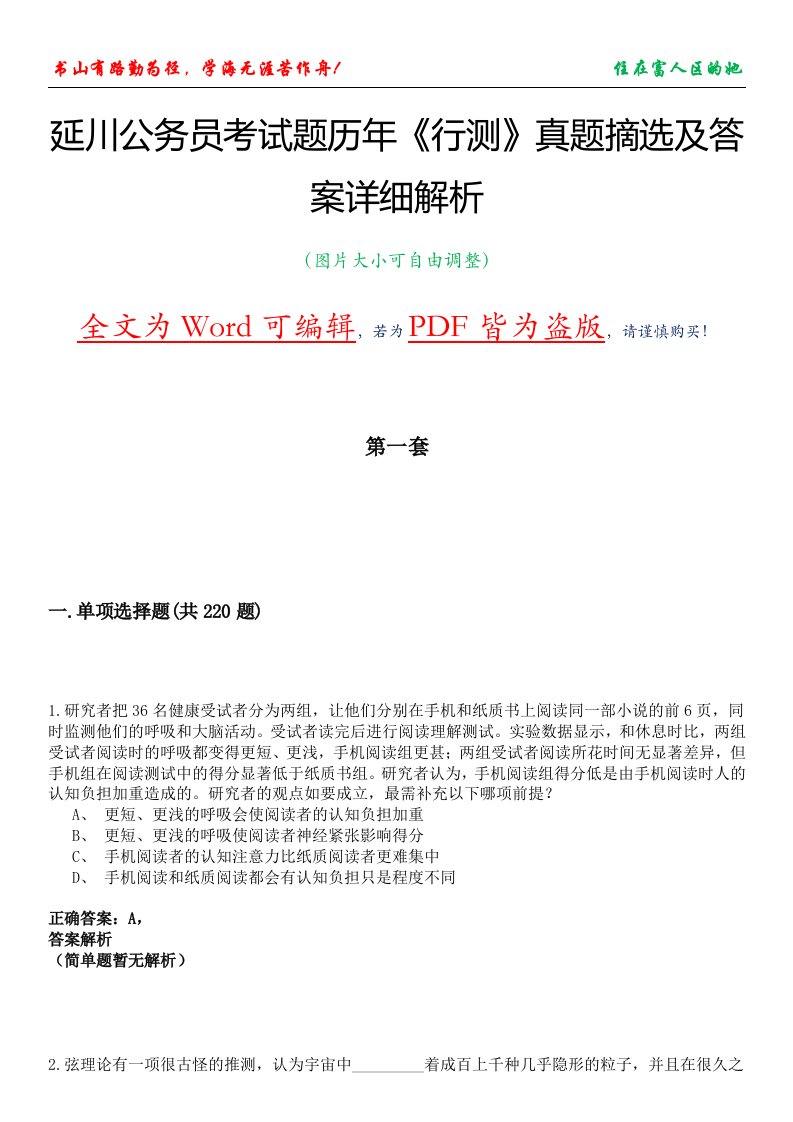 书山有路勤为径，学海无涯苦作舟！

住在富人区的她

延川公务员考试题历年《行测》真题摘选及答案详细解析

（图片大小可自由调整）

全文为 Word 可编辑，若为 PDF 皆为盗版，请谨慎购买！

第一套

一.单项选择题(共 220 题)

1.研究者把 36 名健康受试者分为两组，让他们分别在手机和纸质书上阅读同一部小说的前 6 页，同时监测他们的呼吸和大脑活动。受试者读完后进行阅读理解测试。实验数据显示，和休息时比，两组受试者阅读时的呼吸都变得更短、更浅，手机阅读组更甚；两组受试者阅读所花时间无显著差异，但手机组在阅读测试中的得分显著低于纸质书组。研究者认为，手机阅读组得分低是由手机阅读时人的认知负担加重造成的。研究者的观点如要成立，最需补充以下哪项前提？

A、 更短、更浅的呼吸会使阅读者的认知负担加重

B、 更短、更浅的呼吸使阅读者神经紧张影响得分

C、 手机阅读者的认知注意力比纸质阅读者更难集中

D、 手机阅读和纸质阅读都会有认知负担只是程度不同

正确答案：A，

答案解析

（简单题暂无解析）

2.弦理论有一项很古怪的推测，认为宇宙中________着成百上千种几乎隐形的粒子，并且在很久之